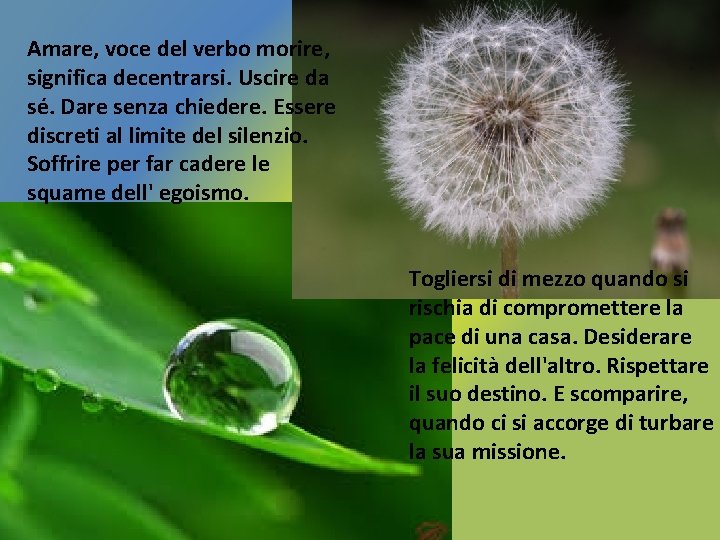 Amare, voce del verbo morire, significa decentrarsi. Uscire da sé. Dare senza chiedere. Essere discreti al limite del silenzio. Soffrire per far cadere le squame dell' egoismo.

Togliersi di mezzo quando si rischia di compromettere la pace di una casa. Desiderare la felicità dell'altro. Rispettare il suo destino. E scomparire, quando ci si accorge di turbare la sua missione.